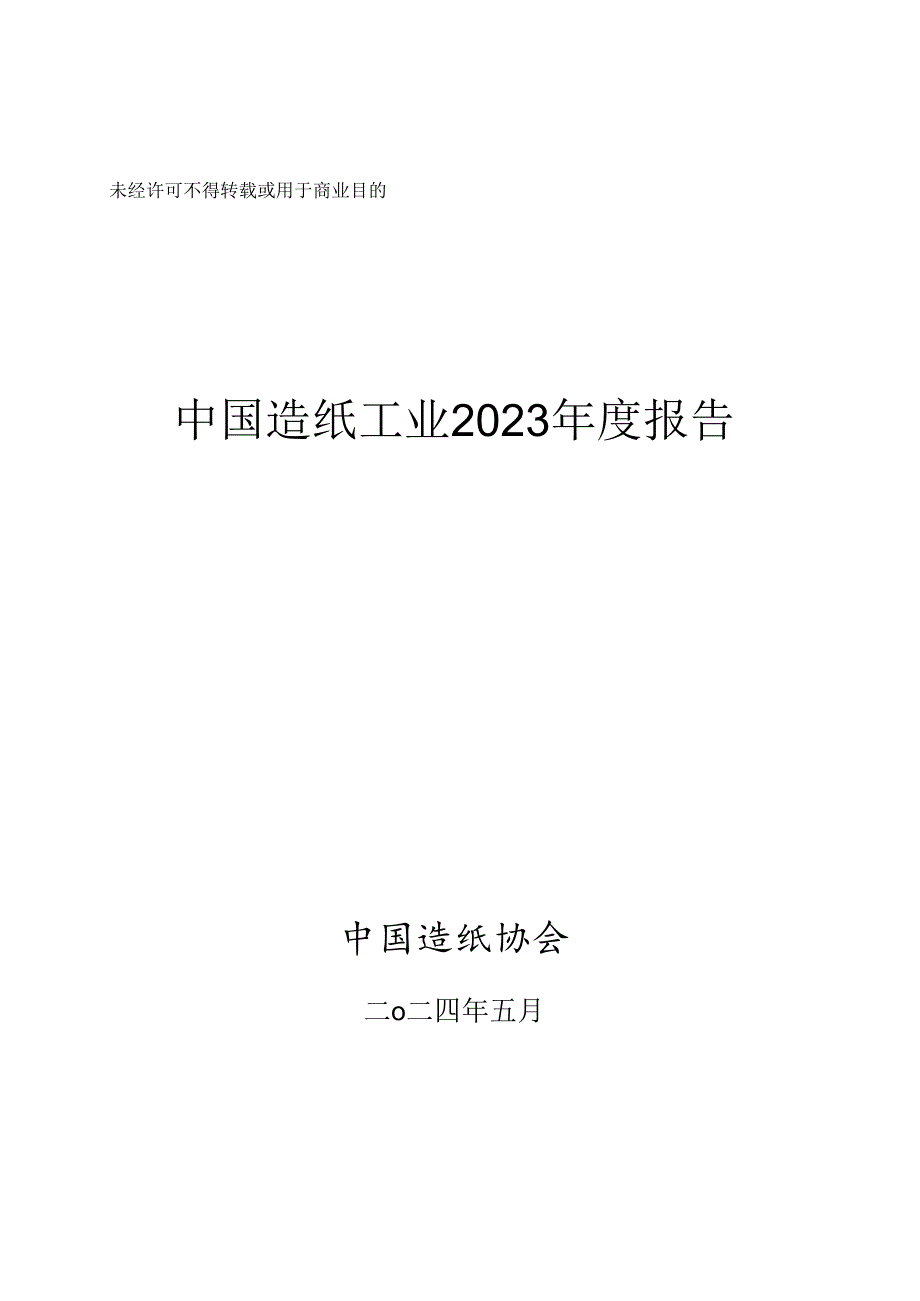 未经许可不得转载或用于商业目的

中国造纸工业2023年度报告

中国造纸协会

二o二四年五月